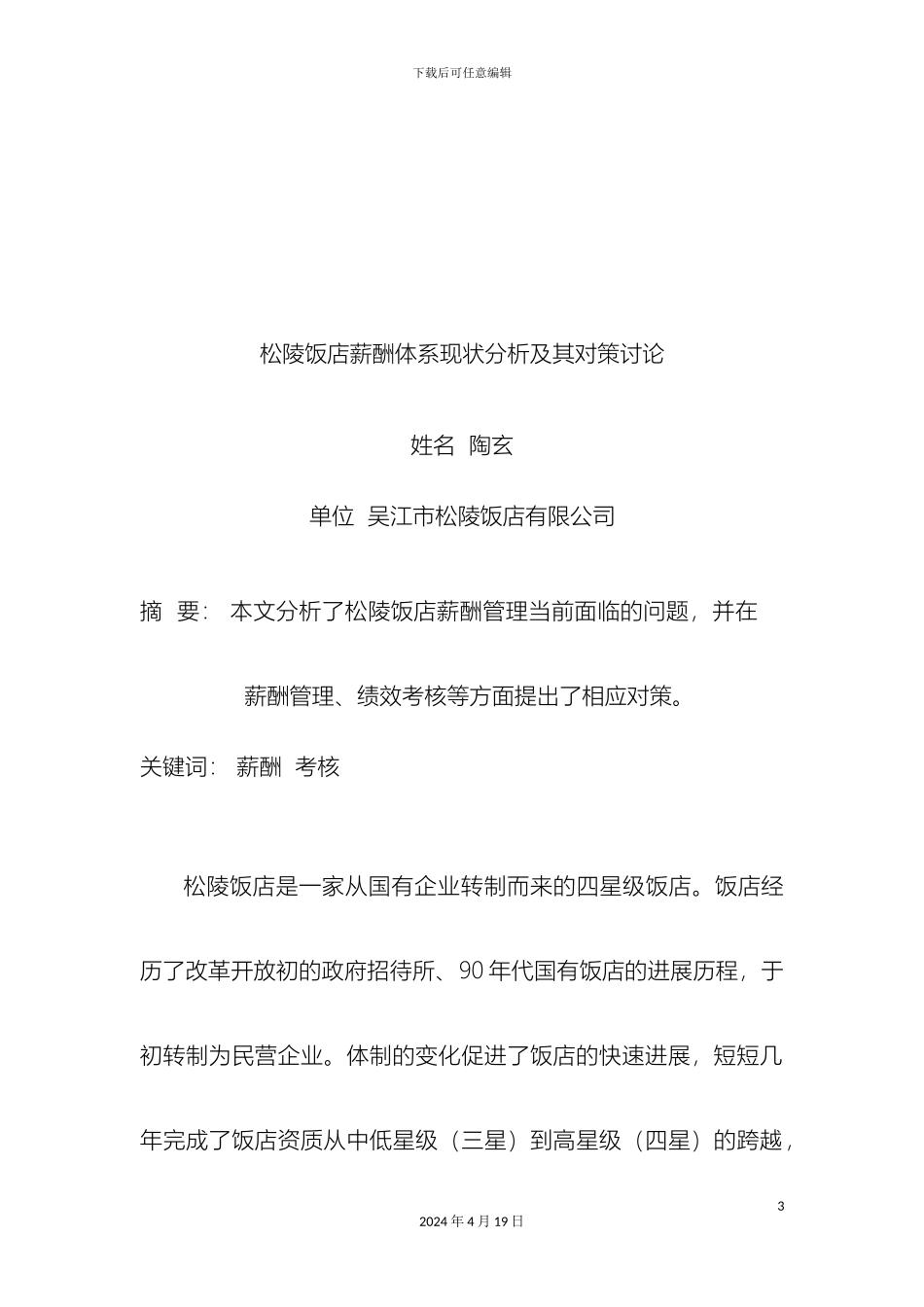 下载后可任意编辑

松陵饭店薪酬体系现状分析及其对策讨论

姓名 陶玄

单位 吴江市松陵饭店有限公司

摘 要： 本文分析了松陵饭店薪酬管理当前面临的问题，并在薪酬管理、绩效考核等方面提出了相应对策。

关键词： 薪酬 考核

松陵饭店是一家从国有企业转制而来的四星级饭店。饭店经历了改革开放初的政府招待所、90 年代国有饭店的进展历程，于初转制为民营企业。体制的变化促进了饭店的快速进展，短短几年完成了饭店资质从中低星级（三星）到高星级（四星）的跨越，

3

2024 年 4 月 19 日